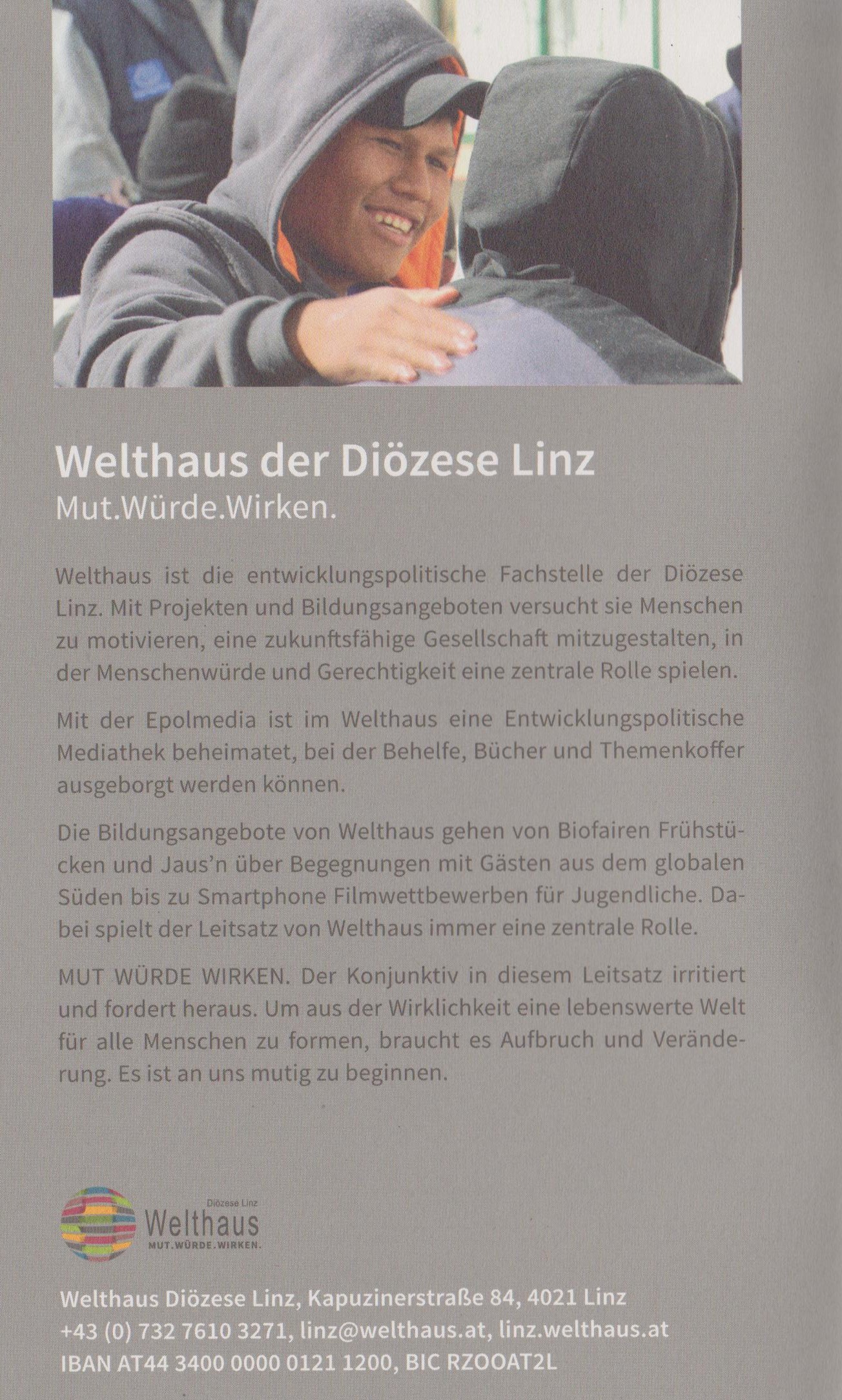 Welthaus der Diözese Linz
Mut.Würde.Wirken.

Welthaus ist die entwicklungspolitische Fachstelle der Diözese Linz. Mit Projekten und Bildungsangeboten versucht sie Menschen zu motivieren, eine zukunftsfähige Gesellschaft mitzugestalten, in der Menschenwürde und Gerechtigkeit eine zentrale Rolle spielen.

Mit der Epolmedia ist im Welthaus eine Entwicklungspolitische Mediathek beheimatet, bei der Behelfe, Bücher und Themenkoffer ausgeborgt werden können.

Die Bildungsangebote von Welthaus gehen von Biofairen Frühstücken und Jaus'n über Begegnungen mit Gästen aus dem globalen Süden bis zu Smartphone Filmwettbewerben für Jugendliche. Dabei spielt der Leitsatz von Welthaus immer eine zentrale Rolle.

MUT WÜRDE WIRKEN. Der Konjunktiv in diesem Leitsatz irritiert und fordert heraus. Um aus der Wirklichkeit eine lebenswerte Welt für alle Menschen zu formen, braucht es Aufbruch und Veränderung. Es ist an uns mutig zu beginnen.

Diözese Linz
Welthaus
MUT.WÜRDE.WIRKEN.

Welthaus Diözese Linz, Kapuzinerstraße 84, 4021 Linz
+43 (0) 732 7610 3271, linz@welthaus.at, linz.welthaus.at
IBAN AT44 3400 0000 0121 1200, BIC RZOOAT2L